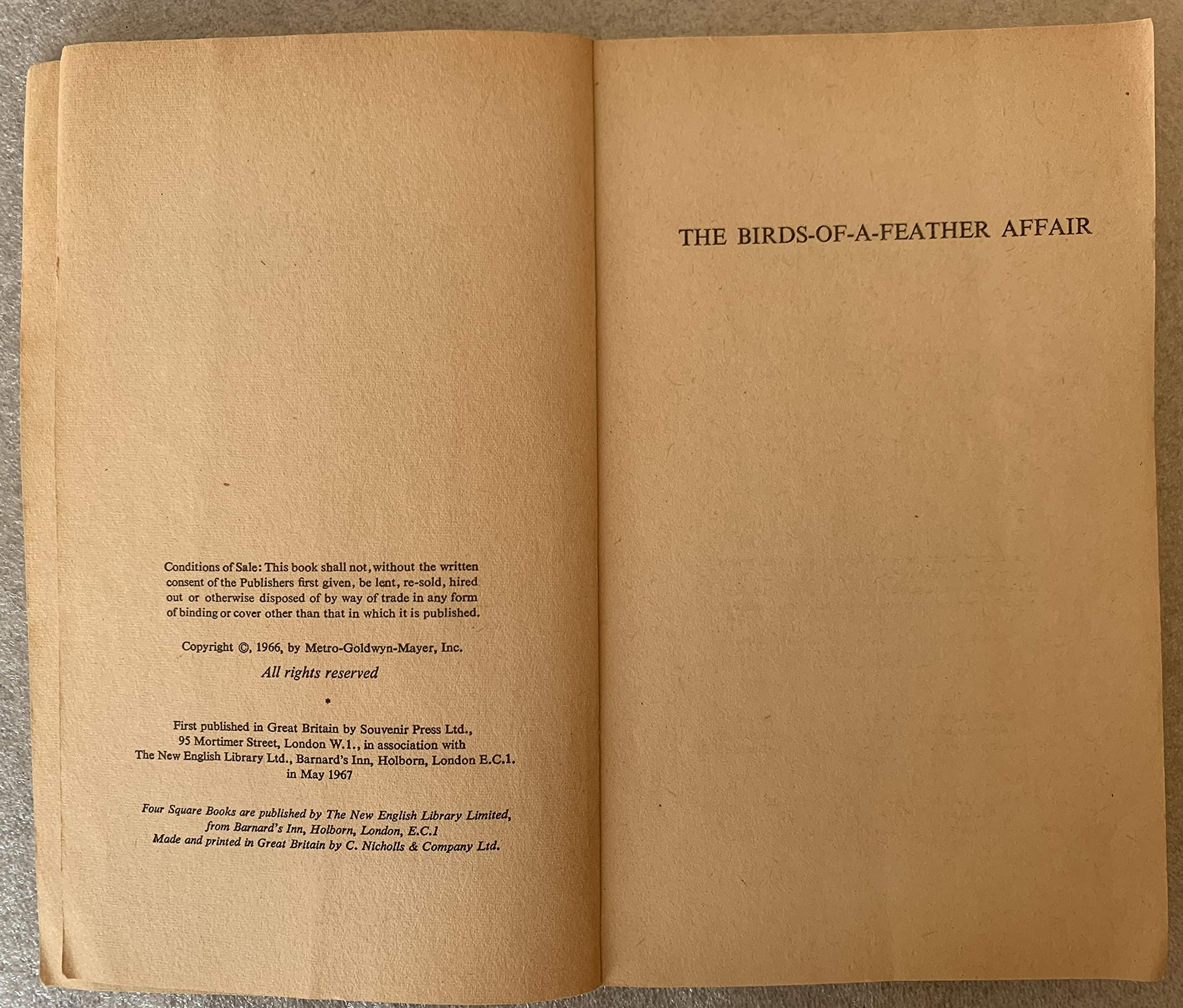 Conditions of Sale: This book shall not, without the written consent of the Publishers first given, be lent, re-sold, hired out or otherwise disposed of by way of trade in any form of binding or cover other than that in which it is published.

Copyright ©, 1966, by Metro-Goldwyn-Mayer, Inc.

All rights reserved

*

First published in Great Britain by Souvenir Press Ltd., 95 Mortimer Street, London W.1., in association with The New English Library Ltd., Barnard's Inn, Holborn, London E.C.1. in May 1967

Four Square Books are published by The New English Library Limited, from Barnard's Inn, Holborn, London, E.C.1
Made and printed in Great Britain by C. Nicholls & Company Ltd.

THE BIRDS-OF-A-FEATHER AFFAIR